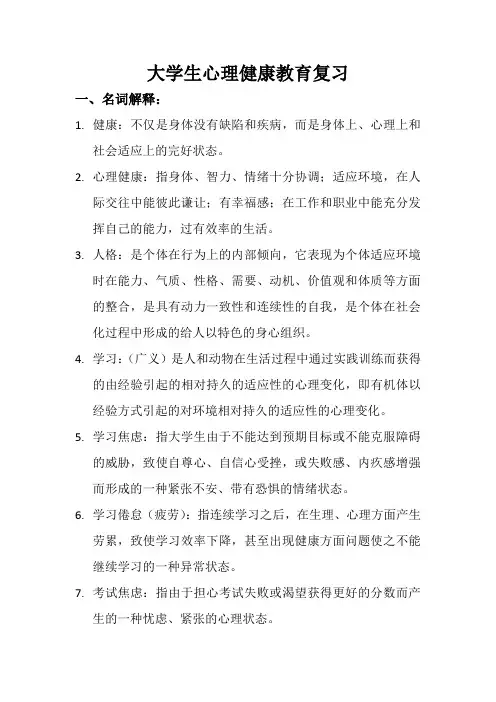 大学生心理健康教育复习

一、名词解释：

1. 健康：不仅是身体没有缺陷和疾病，而是身体上、心理上和社会适应上的完好状态。

2. 心理健康：指身体、智力、情绪十分协调；适应环境，在人际交往中能彼此谦让；有幸福感；在工作和职业中能充分发挥自己的能力，过有效率的生活。

3. 人格：是个体在行为上的内部倾向，它表现为个体适应环境时在能力、气质、性格、需要、动机、价值观和体质等方面的整合，是具有动力一致性和连续性的自我，是个体在社会化过程中形成的给人以特色的身心组织。

4. 学习：（广义）是人和动物在生活过程中通过实践训练而获得的由经验引起的相对持久的适应性的心理变化，即有机体以经验方式引起的对环境相对持久的适应性的心理变化。

5. 学习焦虑：指大学生由于不能达到预期目标或不能克服障碍的威胁，致使自尊心、自信心受挫，或失败感、内疚感增强而形成的一种紧张不安、带有恐惧的情绪状态。

6. 学习倦怠（疲劳）：指连续学习之后，在生理、心理方面产生劳累，致使学习效率下降，甚至出现健康方面问题使之不能继续学习的一种异常状态。

7. 考试焦虑：指由于担心考试失败或渴望获得更好的分数而产生的一种忧虑、紧张的心理状态。